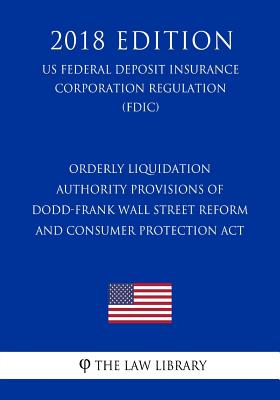 2018 EDITION

US FEDERAL DEPOSIT INSURANCE CORPORATION REGULATION (FDIC)

ORDERLY LIQUIDATION AUTHORITY PROVISIONS OF DODD-FRANK WALL STREET REFORM AND CONSUMER PROTECTION ACT

φ THE LAW LIBRARY